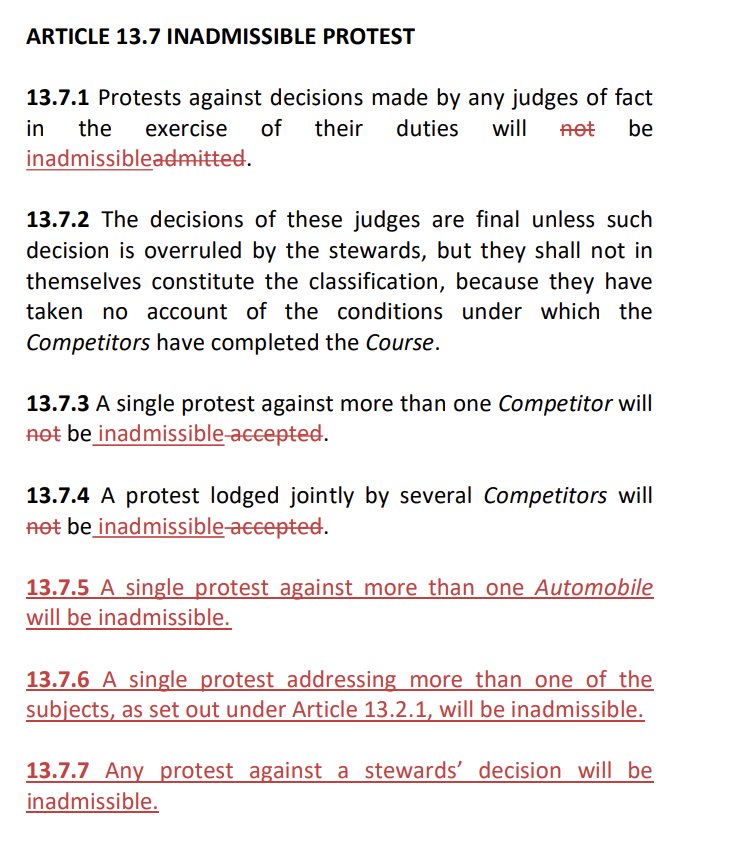 ARTICLE 13.7 INADMISSIBLE PROTEST

13.7.1 Protests against decisions made by any judges of fact in the exercise of their duties will not be inadmissibleadmitted.

13.7.2 The decisions of these judges are final unless such decision is overruled by the stewards, but they shall not in themselves constitute the classification, because they have taken no account of the conditions under which the Competitors have completed the Course.

13.7.3 A single protest against more than one Competitor will not be inadmissible accepted.

13.7.4 A protest lodged jointly by several Competitors will not be inadmissible accepted.

13.7.5 A single protest against more than one Automobile will be inadmissible.

13.7.6 A single protest addressing more than one of the subjects, as set out under Article 13.2.1, will be inadmissible.

13.7.7 Any protest against a stewards' decision will be inadmissible.